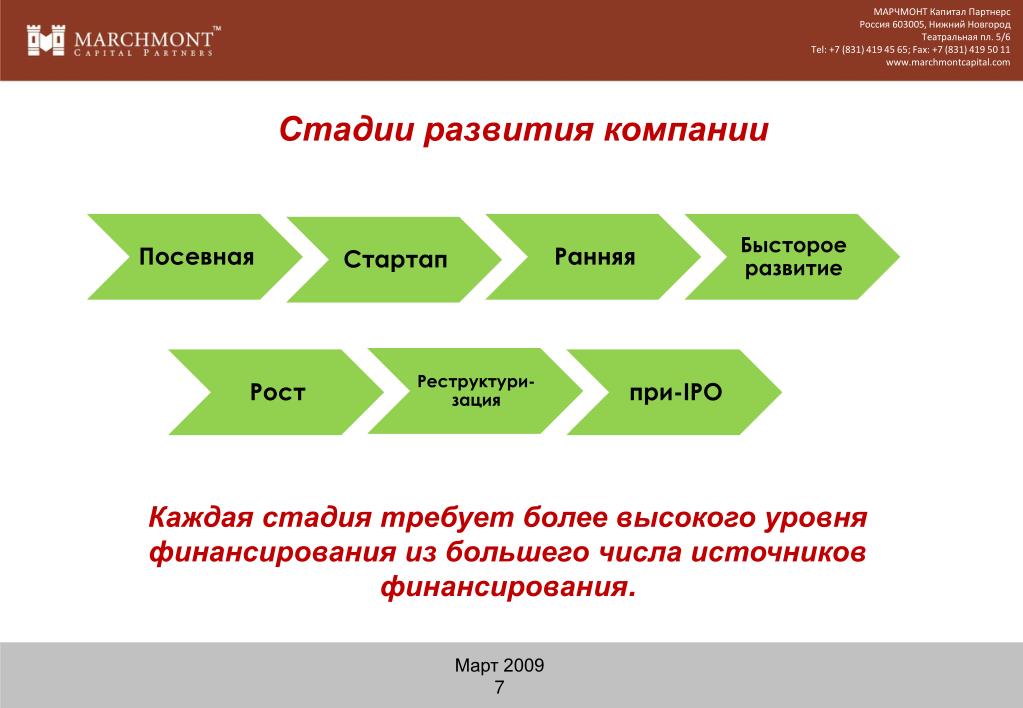 MARCHMONT™
CAPITAL PARTNERS

МАРЧМОНТ Капитал Партнерс
Россия 603005, Нижний Новгород
Театральная пл. 5/6
Tel: +7 (831) 419 45 65; Fax: +7 (831) 419 50 11
www.marchmontcapital.com

Стадии развития компании

Посевная

Стартап

Ранняя

Быстрое развитие

Рост

Реструктуризация

при-IPO

Каждая стадия требует более высокого уровня финансирования из большего числа источников финансирования.

Март 2009
7